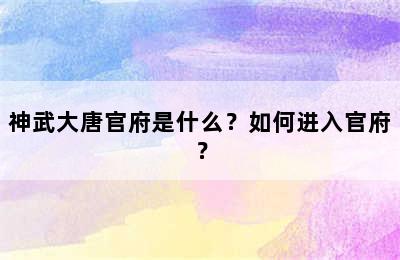 神武大唐官府是什么？如何进入官府？